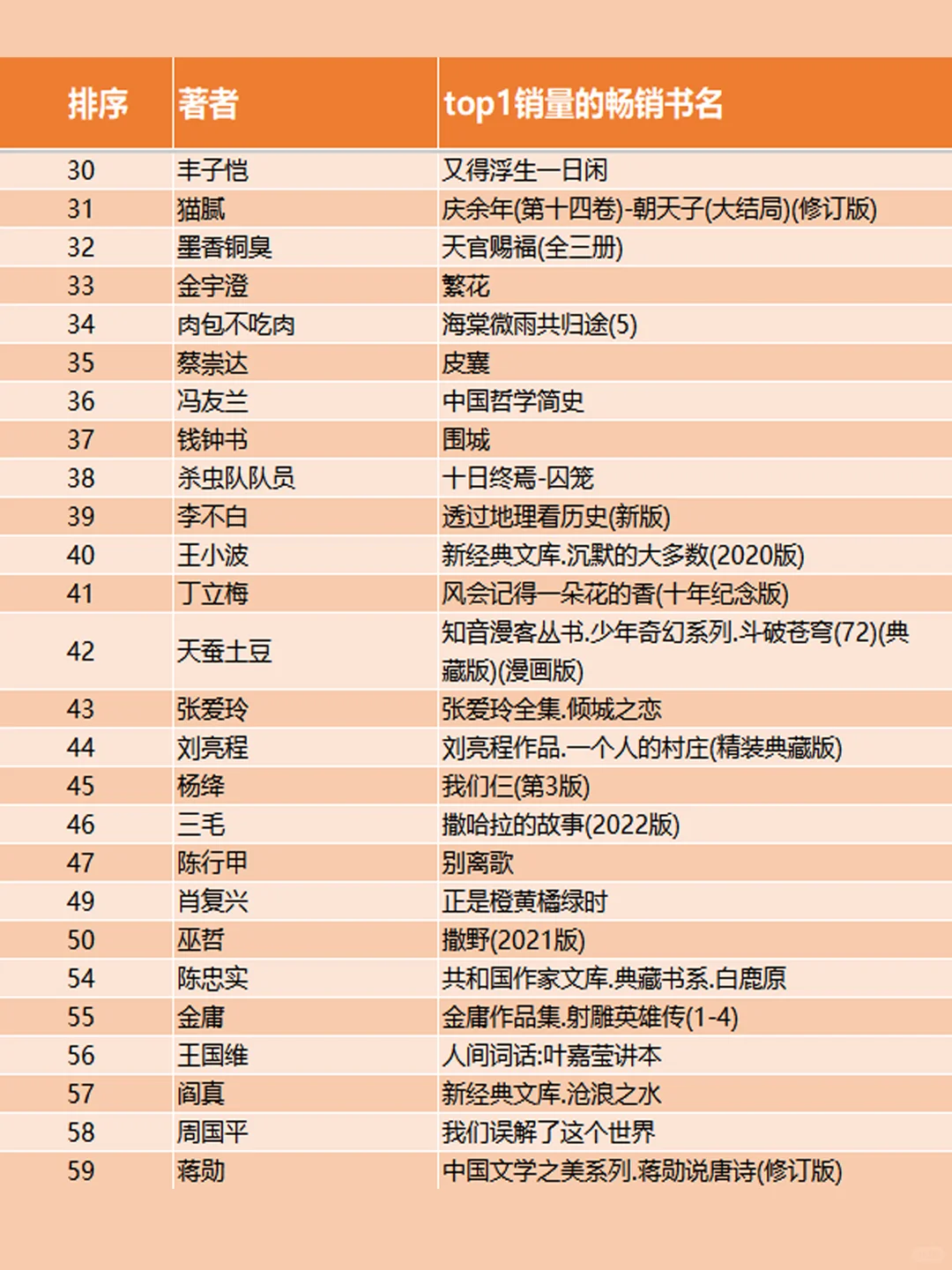 | 排序 | 著者 | top1销量的畅销书名 |
|---|---|---|
| 30 | 丰子恺 | 又得浮生一日闲 |
| 31 | 猫腻 | 庆余年(第十四卷)-朝天子(大结局)(修订版) |
| 32 | 墨香铜臭 | 天官赐福(全三册) |
| 33 | 金宇澄 | 繁花 |
| 34 | 肉包不吃肉 | 海棠微雨共归途(5) |
| 35 | 蔡崇达 | 皮囊 |
| 36 | 冯友兰 | 中国哲学简史 |
| 37 | 钱钟书 | 围城 |
| 38 | 杀虫队队员 | 十日终焉-囚笼 |
| 39 | 李不白 | 透过地理看历史(新版) |
| 40 | 王小波 | 新经典文库.沉默的大多数(2020版) |
| 41 | 丁立梅 | 风会记得一朵花的香(十年纪念版) |
| 42 | 天蚕土豆 | 知音漫客丛书.少年奇幻系列.斗破苍穹(72)(典藏版)(漫画版) |
| 43 | 张爱玲 | 张爱玲全集.倾城之恋 |
| 44 | 刘亮程 | 刘亮程作品.一个人的村庄(精装典藏版) |
| 45 | 杨绛 | 我们仨(第3版) |
| 46 | 三毛 | 撒哈拉的故事(2022版) |
| 47 | 陈行甲 | 别离歌 |
| 49 | 肖复兴 | 正是橙黄橘绿时 |
| 50 | 巫哲 | 撒野(2021版) |
| 54 | 陈忠实 | 共和国作家文库.典藏书系.白鹿原 |
| 55 | 金庸 | 金庸作品集.射雕英雄传(1-4) |
| 56 | 王国维 | 人间词话:叶嘉莹讲本 |
| 57 | 阎真 | 新经典文库.沧浪之水 |
| 58 | 周国平 | 我们误解了这个世界 |
| 59 | 蒋勋 | 中国文学之美系列.蒋勋说唐诗(修订版) |